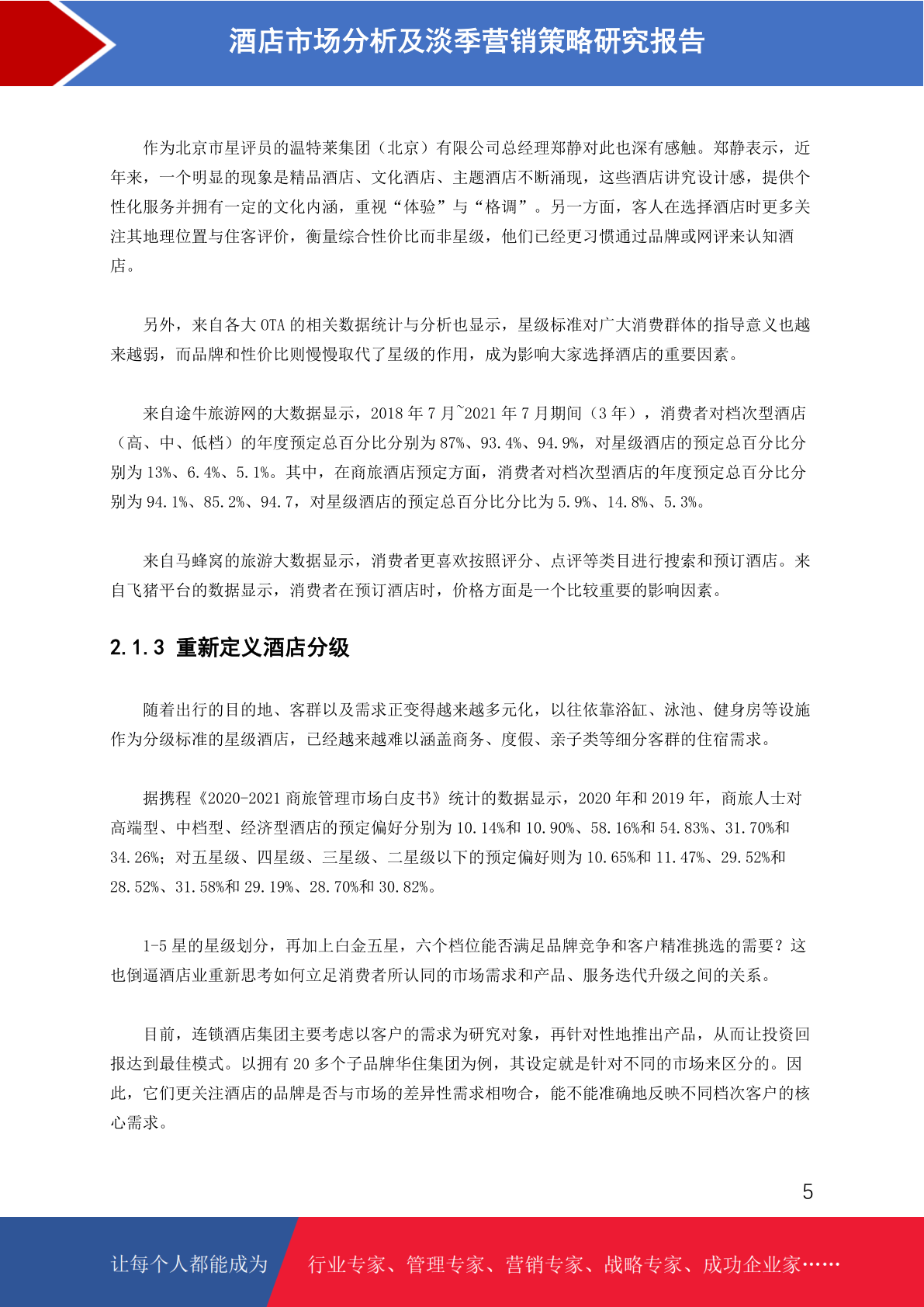 酒店市场分析及淡季营销策略研究报告

作为北京市星评员的温特莱集团（北京）有限公司总经理郑静对此也深有感触。郑静表示，近年来，一个明显的现象是精品酒店、文化酒店、主题酒店不断涌现，这些酒店讲究设计感，提供个性化服务并拥有一定的文化内涵，重视“体验”与“格调”。另一方面，客人在选择酒店时更多关注其地理位置与住客评价，衡量综合性价比而非星级，他们已经更习惯通过品牌或网评来认知酒店。

另外，来自各大 OTA 的相关数据统计与分析也显示，星级标准对广大消费群体的指导意义也越来越弱，而品牌和性价比则慢慢取代了星级的作用，成为影响大家选择酒店的重要因素。

来自途牛旅游网的大数据显示，2018 年 7 月~2021 年 7 月期间（3 年），消费者对档次型酒店（高、中、低档）的年度预定总百分比分别为 87%、93.4%、94.9%，对星级酒店的预定总百分比分别为 13%、6.4%、5.1%。其中，在商旅酒店预定方面，消费者对档次型酒店的年度预定总百分比分别为 94.1%、85.2%、94.7，对星级酒店的预定总百分比分比为 5.9%、14.8%、5.3%。

来自马蜂窝的旅游大数据显示，消费者更喜欢按照评分、点评等类目进行搜索和预订酒店。来自飞猪平台的数据显示，消费者在预订酒店时，价格方面是一个比较重要的影响因素。

2.1.3 重新定义酒店分级

随着出行的目的地、客群以及需求正变得越来越多元化，以往依靠浴缸、泳池、健身房等设施作为分级标准的星级酒店，已经越来越难以涵盖商务、度假、亲子类等细分客群的住宿需求。

据携程《2020-2021 商旅管理市场白皮书》统计的数据显示，2020 年和 2019 年，商旅人士对高端型、中档型、经济型酒店的预定偏好分别为 10.14%和 10.90%、58.16%和 54.83%、31.70%和 34.26%；对五星级、四星级、三星级、二星级以下的预定偏好则为 10.65%和 11.47%、29.52%和 28.52%、31.58%和 29.19%、28.70%和 30.82%。

1-5 星的星级划分，再加上白金五星，六个档位能否满足品牌竞争和客户精准挑选的需要？这也倒逼酒店业重新思考如何立足消费者所认同的市场需求和产品、服务迭代升级之间的关系。

目前，连锁酒店集团主要考虑以客户的需求为研究对象，再针对性地推出产品，从而让投资回报达到最佳模式。以拥有 20 多个子品牌华住集团为例，其设定就是针对不同的市场来区分的。因此，它们更关注酒店的品牌是否与市场的差异性需求相吻合，能不能准确地反映不同档次客户的核心需求。

5

让每个人都能成为 行业专家、管理专家、营销专家、战略专家、成功企业家……